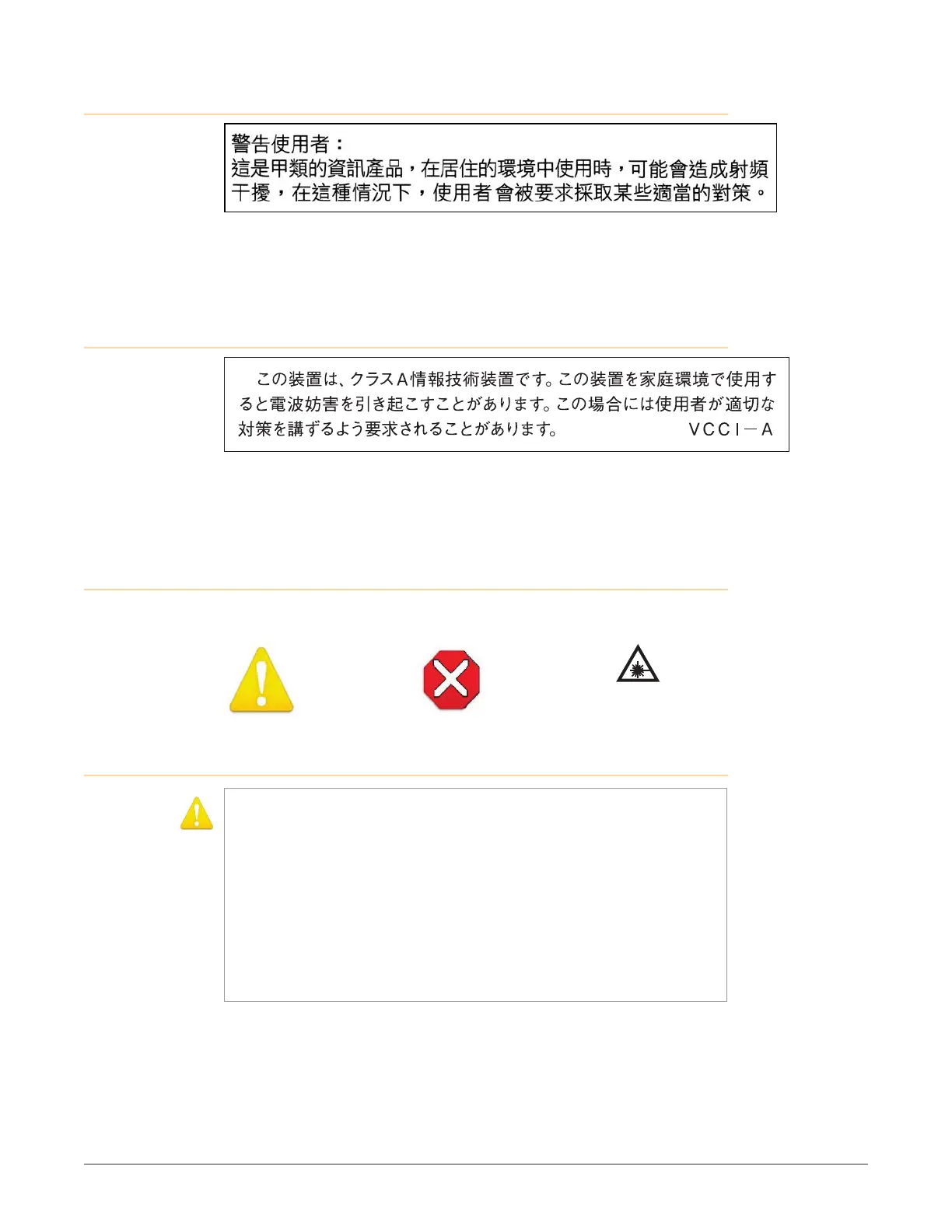 警告使用者：
這是甲類的資訊產品，在居住的環境中使用時，可能會造成射頻干擾，在這種情況下，使用者會被要求採取某些適當的對策。

この装置は、クラスA情報技術装置です。この装置を家庭環境で使用すると電波妨害を引き起こすことがあります。この場合には使用者が適切な対策を講ずるよう要求されることがあります。 VCCI－A